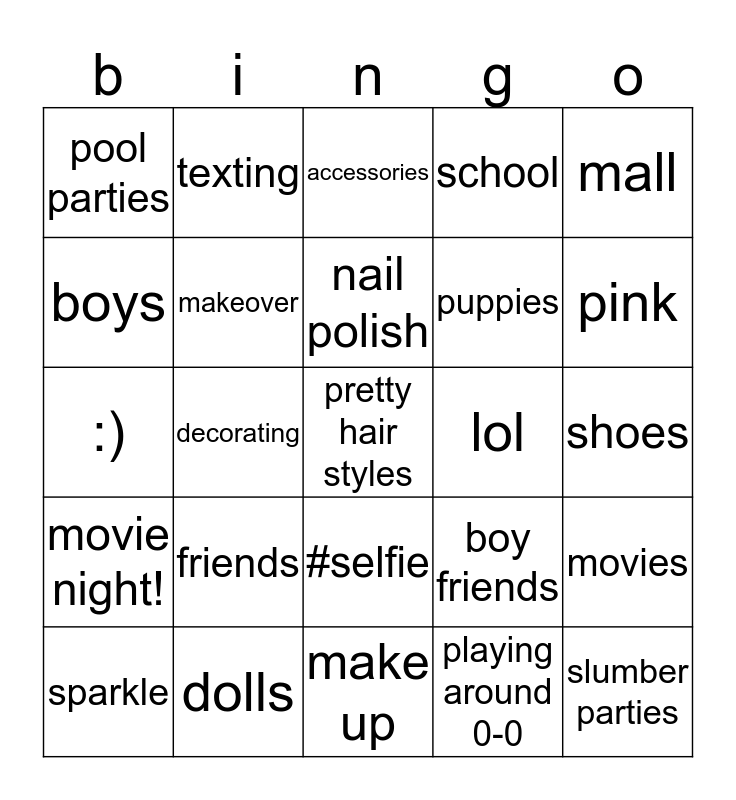 | b | i | n | g | o |
|---|---|---|---|---|
| pool parties | texting | accessories | school | mall |
| boys | makeover | nail polish | puppies | pink |
| :) | decorating | pretty hair styles | lol | shoes |
| movie night! | friends | #selfie | boy friends | movies |
| sparkle | dolls | make up | playing around 0-0 | slumber parties |